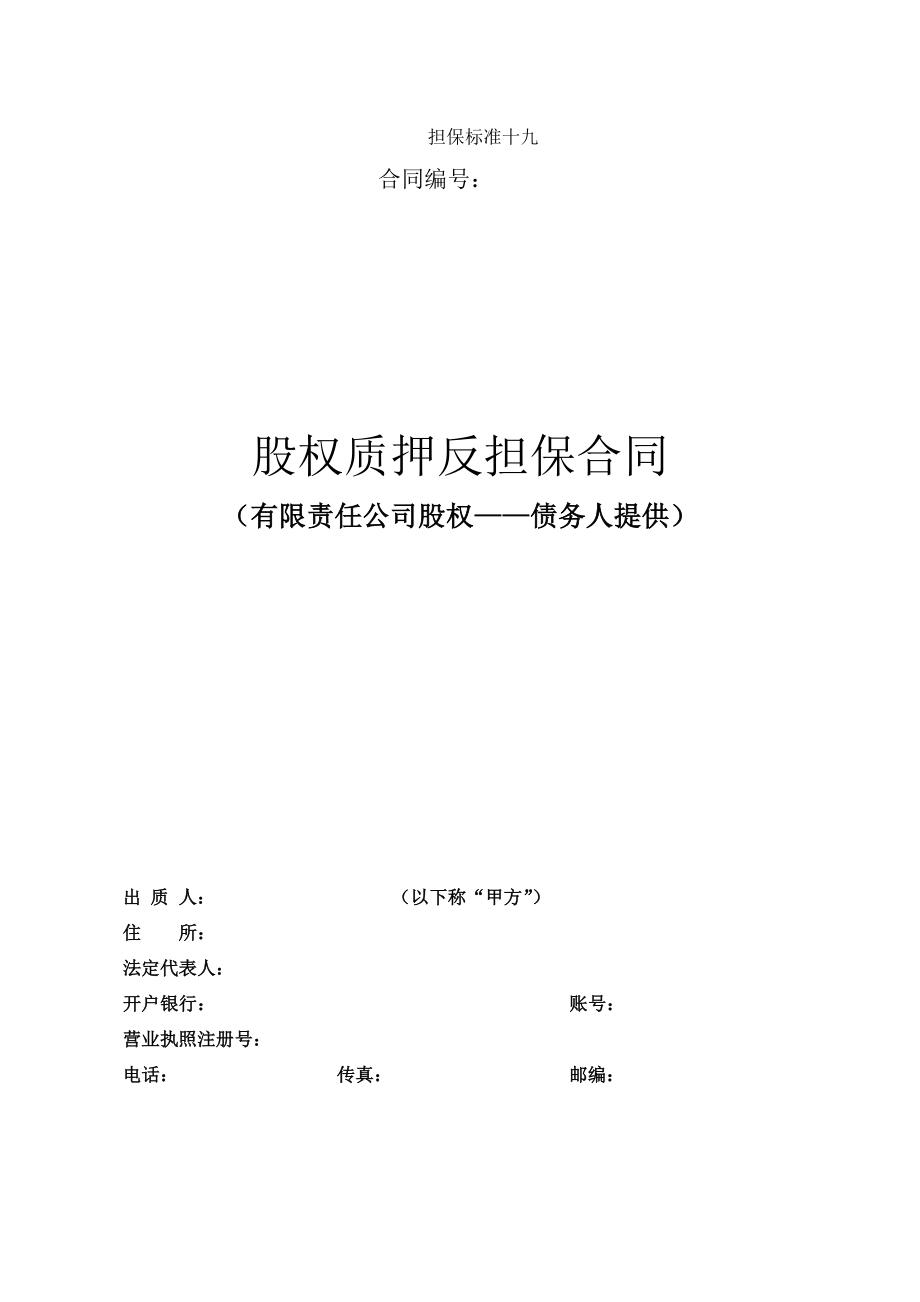 担保标准十九

合同编号：

股权质押反担保合同

（有限责任公司股权——债务人提供）

出 质 人：　　　　　　　　（以下称“甲方”）

住　　所：

法定代表人：

开户银行：　　　　　　　　　　　　账号：

营业执照注册号：

电话：　　　　　　传真：　　　　　　邮编：